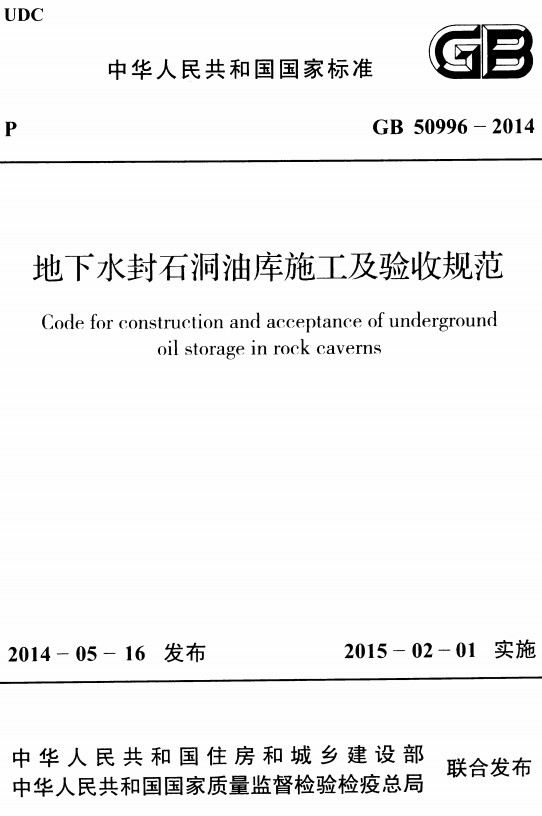 UDC

中华人民共和国国家标准

GB

P

GB 50996 – 2014

地下水封石洞油库施工及验收规范

Code for construction and acceptance of underground oil storage in rock caverns

2014 – 05 – 16 发布

2015 – 02 – 01 实施

中华人民共和国住房和城乡建设部
中华人民共和国国家质量监督检验检疫总局

联合发布